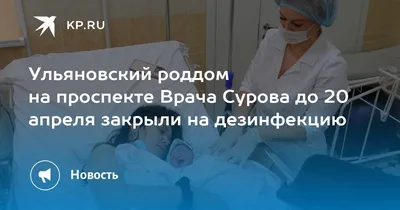 KP.RU

Ульяновский роддом на проспекте Врача Сурова до 20 апреля закрыли на дезинфекцию

Новость